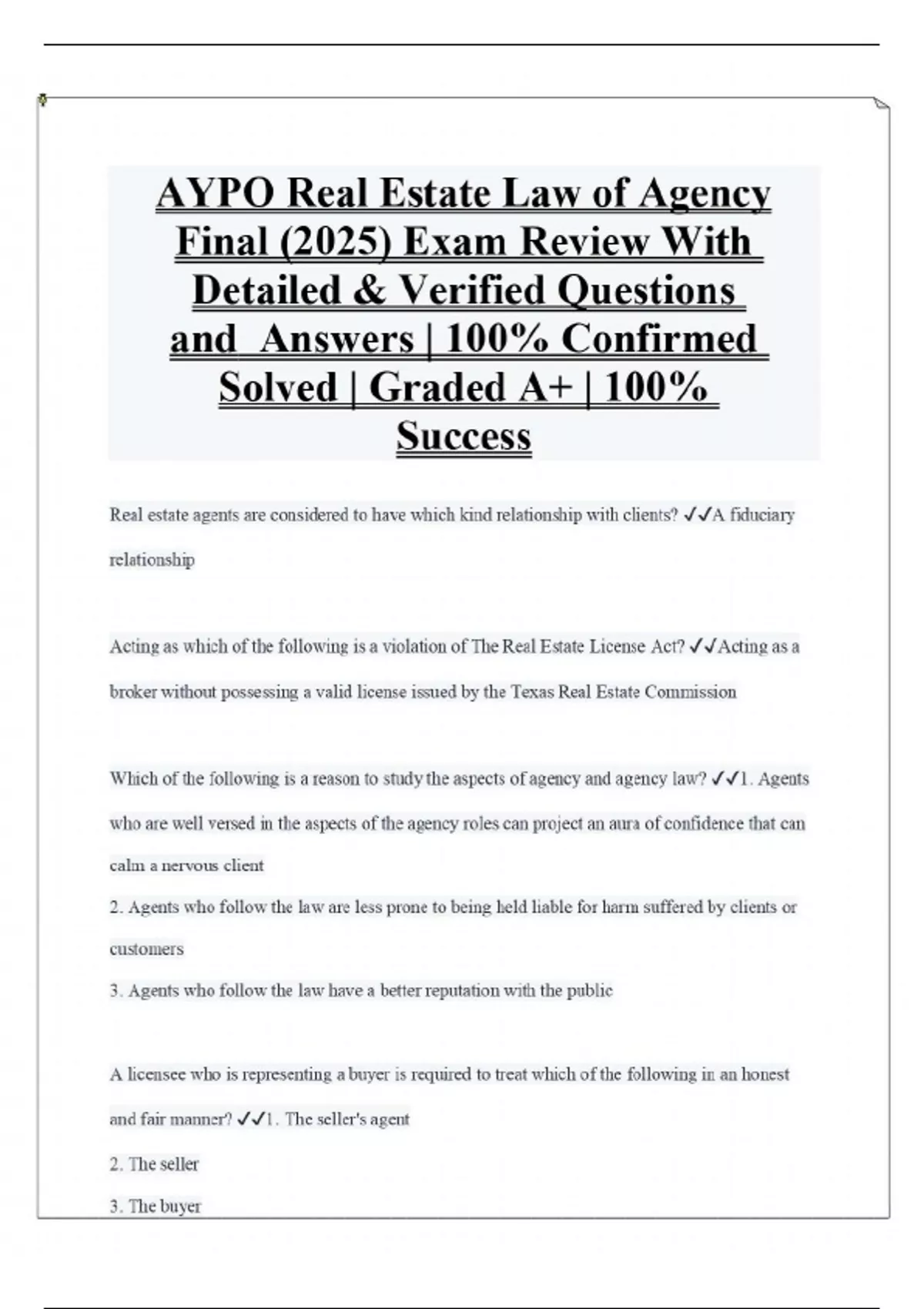 AYPO Real Estate Law of Agency Final (2025) Exam Review With Detailed & Verified Questions and Answers | 100% Confirmed Solved | Graded A+ | 100% Success

Real estate agents are considered to have which kind relationship with clients? ✓✓A fiduciary relationship

Acting as which of the following is a violation of The Real Estate License Act? ✓✓Acting as a broker without possessing a valid license issued by the Texas Real Estate Commission

Which of the following is a reason to study the aspects of agency and agency law? ✓✓1. Agents who are well versed in the aspects of the agency roles can project an aura of confidence that can calm a nervous client

2. Agents who follow the law are less prone to being held liable for harm suffered by clients or customers

3. Agents who follow the law have a better reputation with the public

A licensee who is representing a buyer is required to treat which of the following in an honest and fair manner? ✓✓1. The seller's agent

2. The seller

3. The buyer